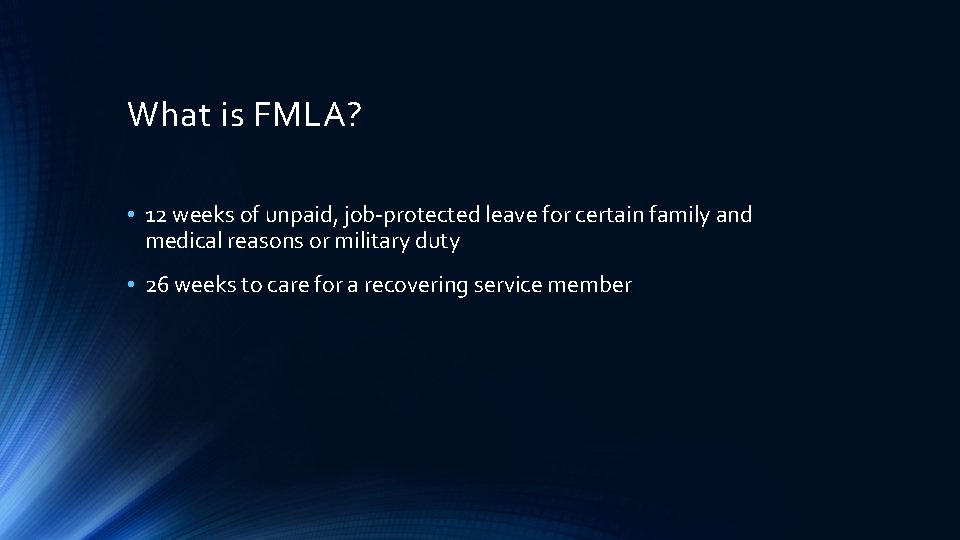 What is FMLA?

• 12 weeks of unpaid, job-protected leave for certain family and medical reasons or military duty

• 26 weeks to care for a recovering service member